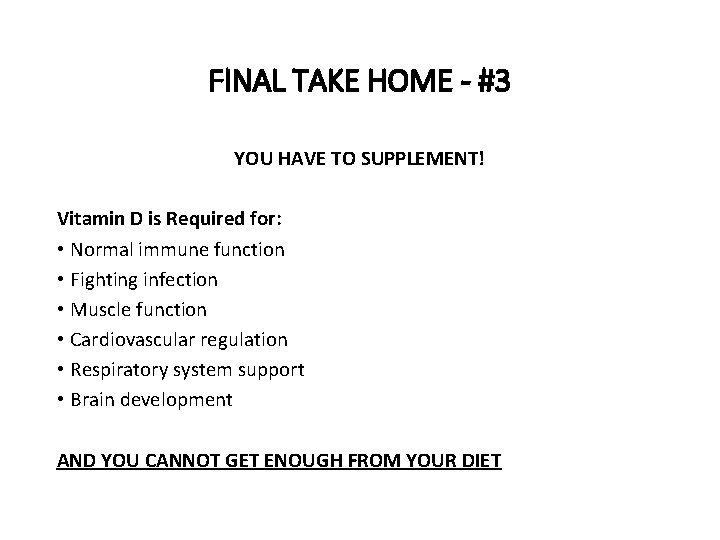 FINAL TAKE HOME - #3

YOU HAVE TO SUPPLEMENT!

Vitamin D is Required for:
• Normal immune function
• Fighting infection
• Muscle function
• Cardiovascular regulation
• Respiratory system support
• Brain development

AND YOU CANNOT GET ENOUGH FROM YOUR DIET